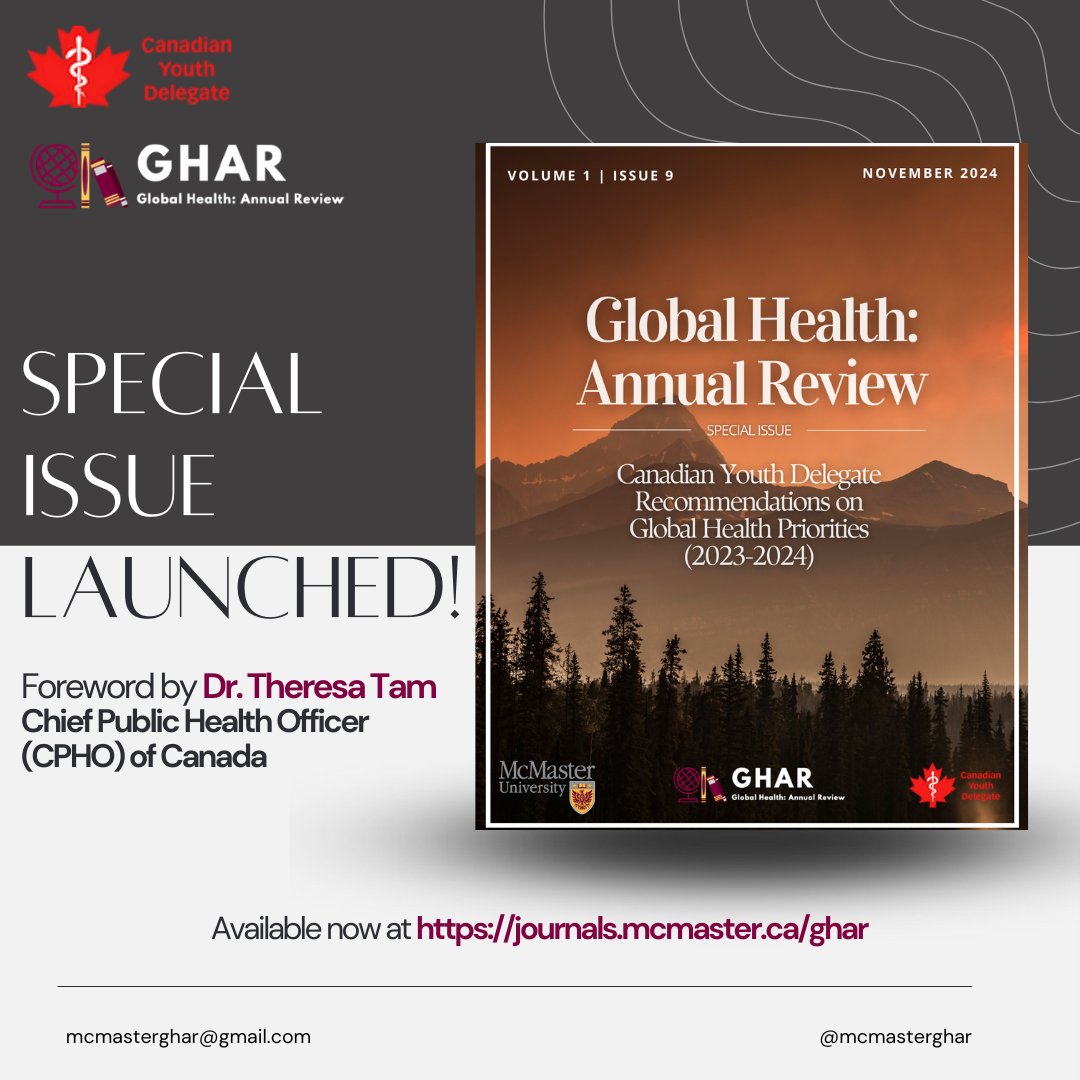 Canadian Youth Delegate

GHAR
Global Health: Annual Review

SPECIAL ISSUE LAUNCHED!

Foreword by Dr. Theresa Tam
Chief Public Health Officer (CPHO) of Canada

VOLUME 1 | ISSUE 9

NOVEMBER 2024

Global Health: Annual Review

SPECIAL ISSUE

Canadian Youth Delegate Recommendations on Global Health Priorities (2023-2024)

McMaster University

GHAR
Global Health: Annual Review

Canadian Youth Delegate

Available now at https://journals.mcmaster.ca/ghar

mcmasterghar@gmail.com

@mcmasterghar